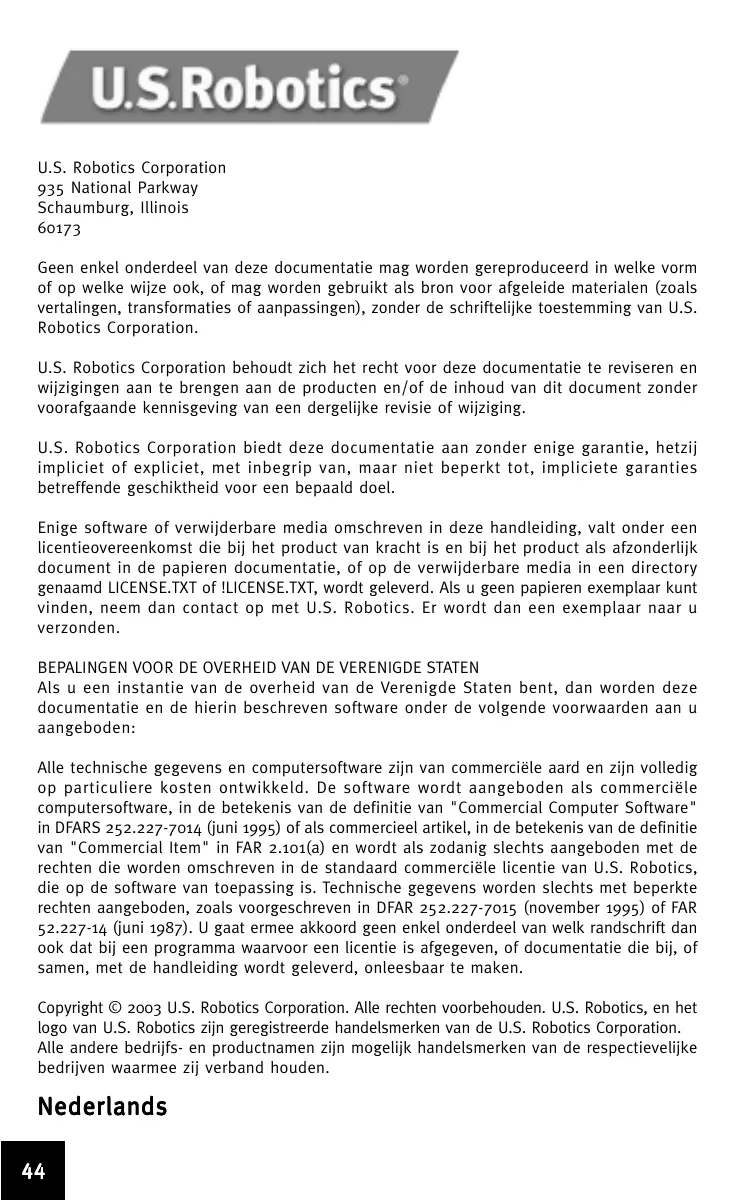 U.S.Robotics®

U.S. Robotics Corporation
935 National Parkway
Schaumburg, Illinois
60173

Geen enkel onderdeel van deze documentatie mag worden gereproduceerd in welke vorm of op welke wijze ook, of mag worden gebruikt als bron voor afgeleide materialen (zoals vertalingen, transformaties of aanpassingen), zonder de schriftelijke toestemming van U.S. Robotics Corporation.

U.S. Robotics Corporation behoudt zich het recht voor deze documentatie te reviseren en wijzigingen aan te brengen aan de producten en/of de inhoud van dit document zonder voorafgaande kennisgeving van een dergelijke revisie of wijziging.

U.S. Robotics Corporation biedt deze documentatie aan zonder enige garantie, hetzij impliciet of expliciet, met inbegrip van, maar niet beperkt tot, impliciete garanties betreffende geschiktheid voor een bepaald doel.

Enige software of verwijderbare media omschreven in deze handleiding, valt onder een licentieovereenkomst die bij het product van kracht is en bij het product als afzonderlijk document in de papieren documentatie, of op de verwijderbare media in een directory genaamd LICENSE.TXT of !LICENSE.TXT, wordt geleverd. Als u geen papieren exemplaar kunt vinden, neem dan contact op met U.S. Robotics. Er wordt dan een exemplaar naar u verzonden.

BEPALINGEN VOOR DE OVERHEID VAN DE VERENIGDE STATEN
Als u een instantie van de overheid van de Verenigde Staten bent, dan worden deze documentatie en de hierin beschreven software onder de volgende voorwaarden aan u aangeboden:

Alle technische gegevens en computersoftware zijn van commerciële aard en zijn volledig op particuliere kosten ontwikkeld. De software wordt aangeboden als commerciële computersoftware, in de betekenis van de definitie van "Commercial Computer Software" in DFARS 252.227-7014 (juni 1995) of als commercieel artikel, in de betekenis van de definitie van "Commercial Item" in FAR 2.101(a) en wordt als zodanig slechts aangeboden met de rechten die worden omschreven in de standaard commerciële licentie van U.S. Robotics, die op de software van toepassing is. Technische gegevens worden slechts met beperkte rechten aangeboden, zoals voorgeschreven in DFAR 252.227-7015 (november 1995) of FAR 52.227-14 (juni 1987). U gaat ermee akkoord geen enkel onderdeel van welk randschrift dan ook dat bij een programma waarvoor een licentie is afgegeven, of documentatie die bij, of samen, met de handleiding wordt geleverd, onleesbaar te maken.

Copyright © 2003 U.S. Robotics Corporation. Alle rechten voorbehouden. U.S. Robotics, en het logo van U.S. Robotics zijn geregistreerde handelsmerken van de U.S. Robotics Corporation. Alle andere bedrijfs- en productnamen zijn mogelijk handelsmerken van de respectievelijke bedrijven waarmee zij verband houden.

Nederlands

44